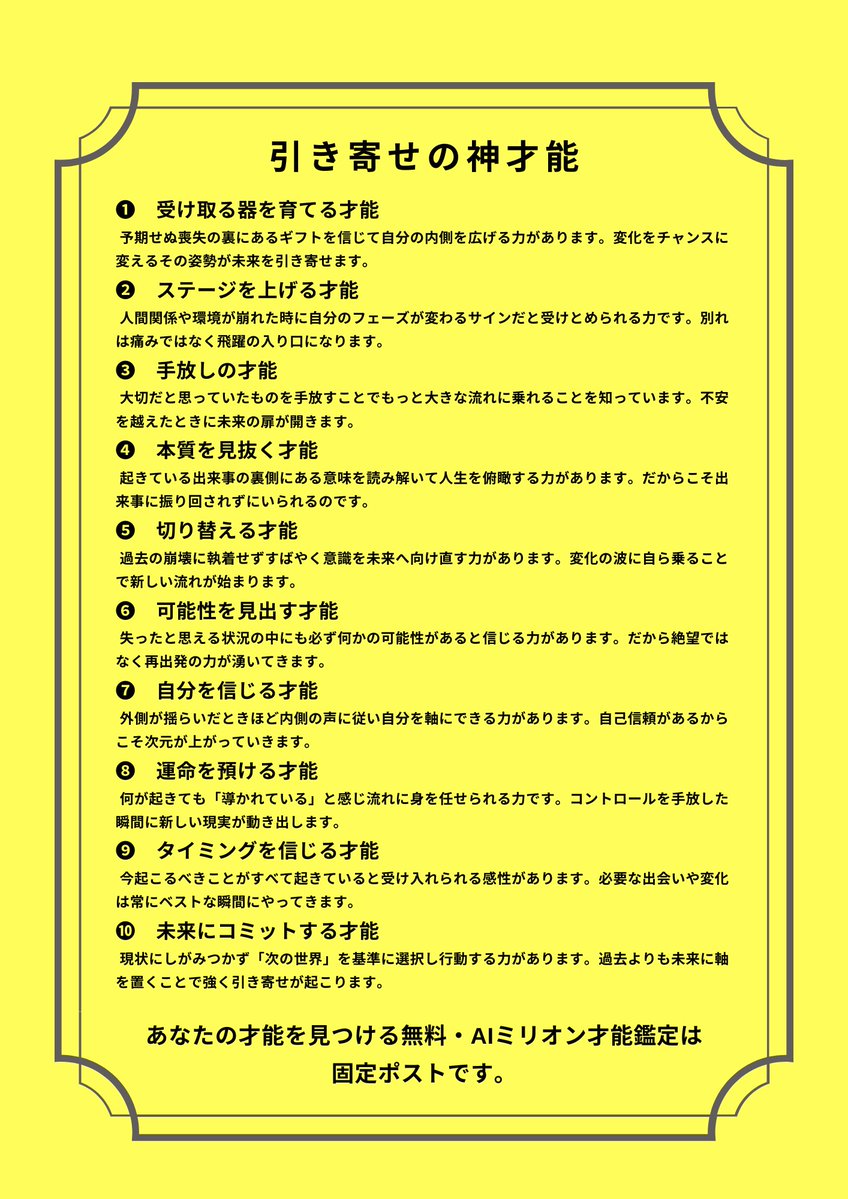 引き寄せの神才能

❶ 受け取る器を育てる才能
予期せぬ喪失の裏にあるギフトを信じて自分の内側を広げる力があります。変化をチャンスに変えるその姿勢が未来を引き寄せます。

❷ ステージを上げる才能
人間関係や環境が崩れた時に自分のフェーズが変わるサインだと受けとめられる力です。別れは痛みではなく飛躍の入り口になります。

❸ 手放しの才能
大切だと思っていたものを手放すことでもっと大きな流れに乗れることを知っています。不安を越えたときに未来の扉が開きます。

❹ 本質を見抜く才能
起きている出来事の裏側にある意味を読み解いて人生を俯瞰する力があります。だからこそ出来事に振り回されずにいられるのです。

❺ 切り替える才能
過去の崩壊に執着せずすばやく意識を未来へ向け直す力があります。変化の波に自ら乗ることで新しい流れが始まります。

❻ 可能性を見出す才能
失ったと思える状況の中にも必ず何かの可能性があると信じる力があります。だから絶望ではなく再出発の力が湧いてきます。

❼ 自分を信じる才能
外側が揺らいだときほど内側の声に従い自分を軸にできる力があります。自己信頼があるからこそ次元が上がっていきます。

❽ 運命を預ける才能
何が起きても「導かれている」と感じ流れに身を任せられる力です。コントロールを手放した瞬間に新しい現実が動き出します。

❾ タイミングを信じる才能
今起こるべきことがすべて起きていると受け入れられる感性があります。必要な出会いや変化は常にベストな瞬間にやってきます。

❿ 未来にコミットする才能
現状にしがみつかず「次の世界」を基準に選択し行動する力があります。過去よりも未来に軸を置くことで強く引き寄せが起こります。

あなたの才能を見つける無料・AIミリオン才能鑑定は固定ポストです。